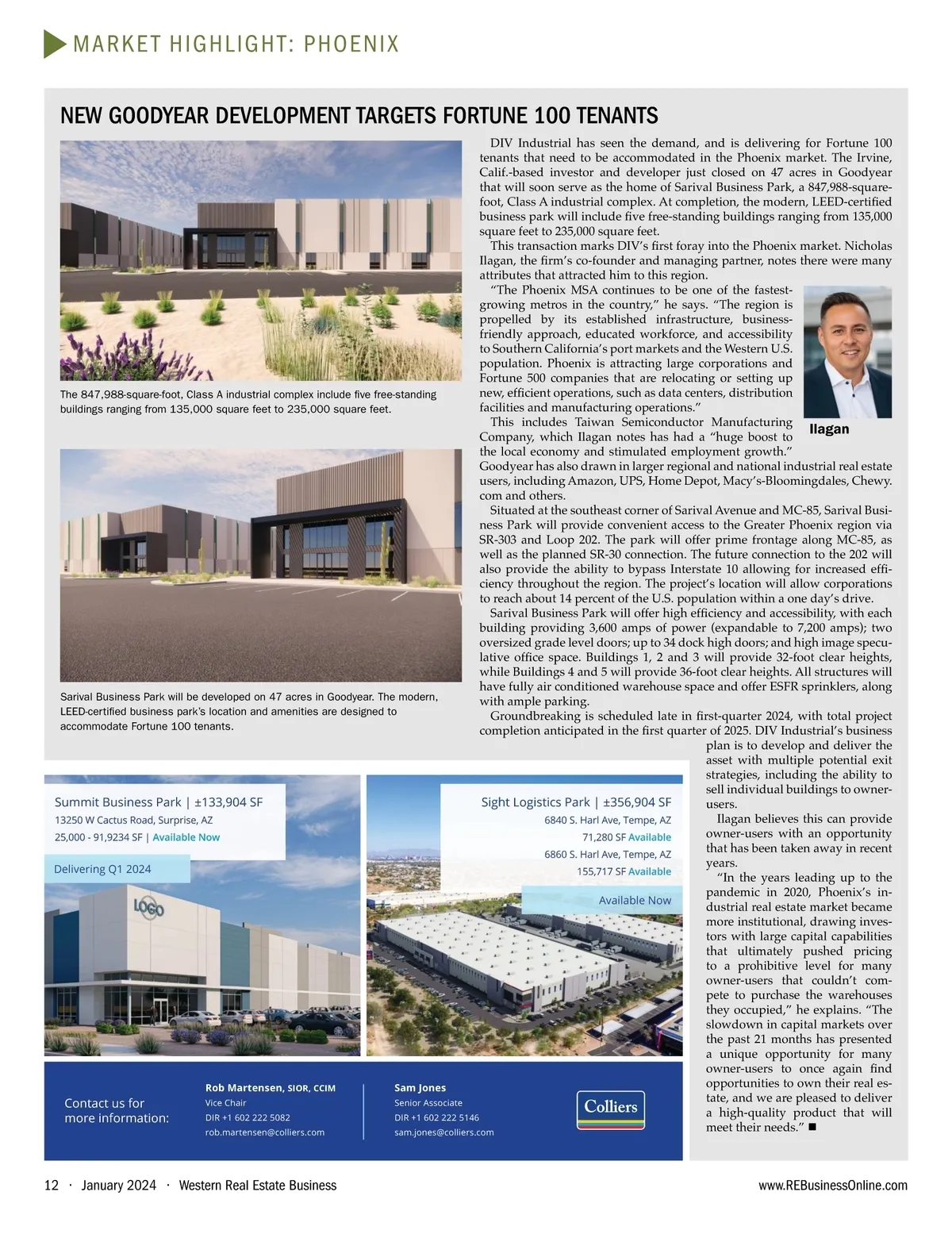 MARKET HIGHLIGHT: PHOENIX

NEW GOODYEAR DEVELOPMENT TARGETS FORTUNE 100 TENANTS

The 847,988-square-foot, Class A industrial complex include five free-standing buildings ranging from 135,000 square feet to 235,000 square feet.

Sarival Business Park will be developed on 47 acres in Goodyear. The modern, LEED-certified business park's location and amenities are designed to accommodate Fortune 100 tenants.

DIV Industrial has seen the demand, and is delivering for Fortune 100 tenants that need to be accommodated in the Phoenix market. The Irvine, Calif.-based investor and developer just closed on 47 acres in Goodyear that will soon serve as the home of Sarival Business Park, a 847,988-square-foot, Class A industrial complex. At completion, the modern, LEED-certified business park will include five free-standing buildings ranging from 135,000 square feet to 235,000 square feet.

This transaction marks DIV's first foray into the Phoenix market. Nicholas Ilagan, the firm's co-founder and managing partner, notes there were many attributes that attracted him to this region.

"The Phoenix MSA continues to be one of the fastest-growing metros in the country," he says. "The region is propelled by its established infrastructure, business-friendly approach, educated workforce, and accessibility to Southern California's port markets and the Western U.S. population. Phoenix is attracting large corporations and Fortune 500 companies that are relocating or setting up new, efficient operations, such as data centers, distribution facilities and manufacturing operations."

Ilagan

This includes Taiwan Semiconductor Manufacturing Company, which Ilagan notes has had a "huge boost to the local economy and stimulated employment growth." Goodyear has also drawn in larger regional and national industrial real estate users, including Amazon, UPS, Home Depot, Macy's-Bloomingdales, Chewy.com and others.

Situated at the southeast corner of Sarival Avenue and MC-85, Sarival Business Park will provide convenient access to the Greater Phoenix region via SR-303 and Loop 202. The park will offer prime frontage along MC-85, as well as the planned SR-30 connection. The future connection to the 202 will also provide the ability to bypass Interstate 10 allowing for increased efficiency throughout the region. The project's location will allow corporations to reach about 14 percent of the U.S. population within a one day's drive.

Sarival Business Park will offer high efficiency and accessibility, with each building providing 3,600 amps of power (expandable to 7,200 amps); two oversized grade level doors; up to 34 dock high doors; and high image speculative office space. Buildings 1, 2 and 3 will provide 32-foot clear heights, while Buildings 4 and 5 will provide 36-foot clear heights. All structures will have fully air conditioned warehouse space and offer ESFR sprinklers, along with ample parking.

Groundbreaking is scheduled late in first-quarter 2024, with total project completion anticipated in the first quarter of 2025. DIV Industrial's business plan is to develop and deliver the asset with multiple potential exit strategies, including the ability to sell individual buildings to owner-users.

Ilagan believes this can provide owner-users with an opportunity that has been taken away in recent years.

"In the years leading up to the pandemic in 2020, Phoenix's industrial real estate market became more institutional, drawing investors with large capital capabilities that ultimately pushed pricing to a prohibitive level for many owner-users that couldn't compete to purchase the warehouses they occupied," he explains. "The slowdown in capital markets over the past 21 months has presented a unique opportunity for many owner-users to once again find opportunities to own their real estate, and we are pleased to deliver a high-quality product that will meet their needs." ■

Summit Business Park | ±133,904 SF
13250 W Cactus Road, Surprise, AZ
25,000 - 91,9234 SF | Available Now
Delivering Q1 2024
LOGO

Sight Logistics Park | ±356,904 SF
6840 S. Harl Ave, Tempe, AZ
71,280 SF Available
6860 S. Harl Ave, Tempe, AZ
155,717 SF Available
Available Now

Contact us for more information:
Rob Martensen, SIOR, CCIM
Vice Chair
DIR +1 602 222 5082
rob.martensen@colliers.com
Sam Jones
Senior Associate
DIR +1 602 222 5146
sam.jones@colliers.com
Colliers

12 · January 2024 · Western Real Estate Business
www.REBusinessOnline.com